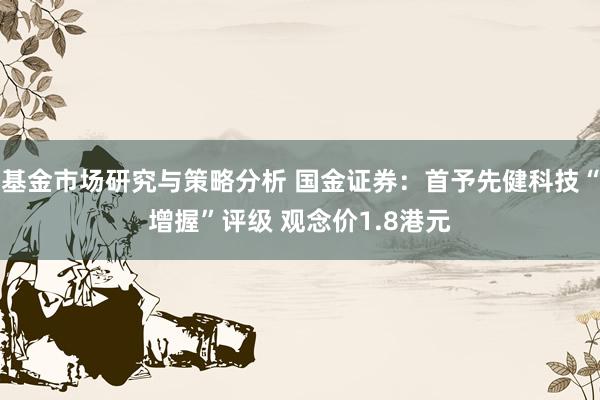 基金市场研究与策略分析 国金证券：首予先健科技“增握”评级 观念价1.8港元